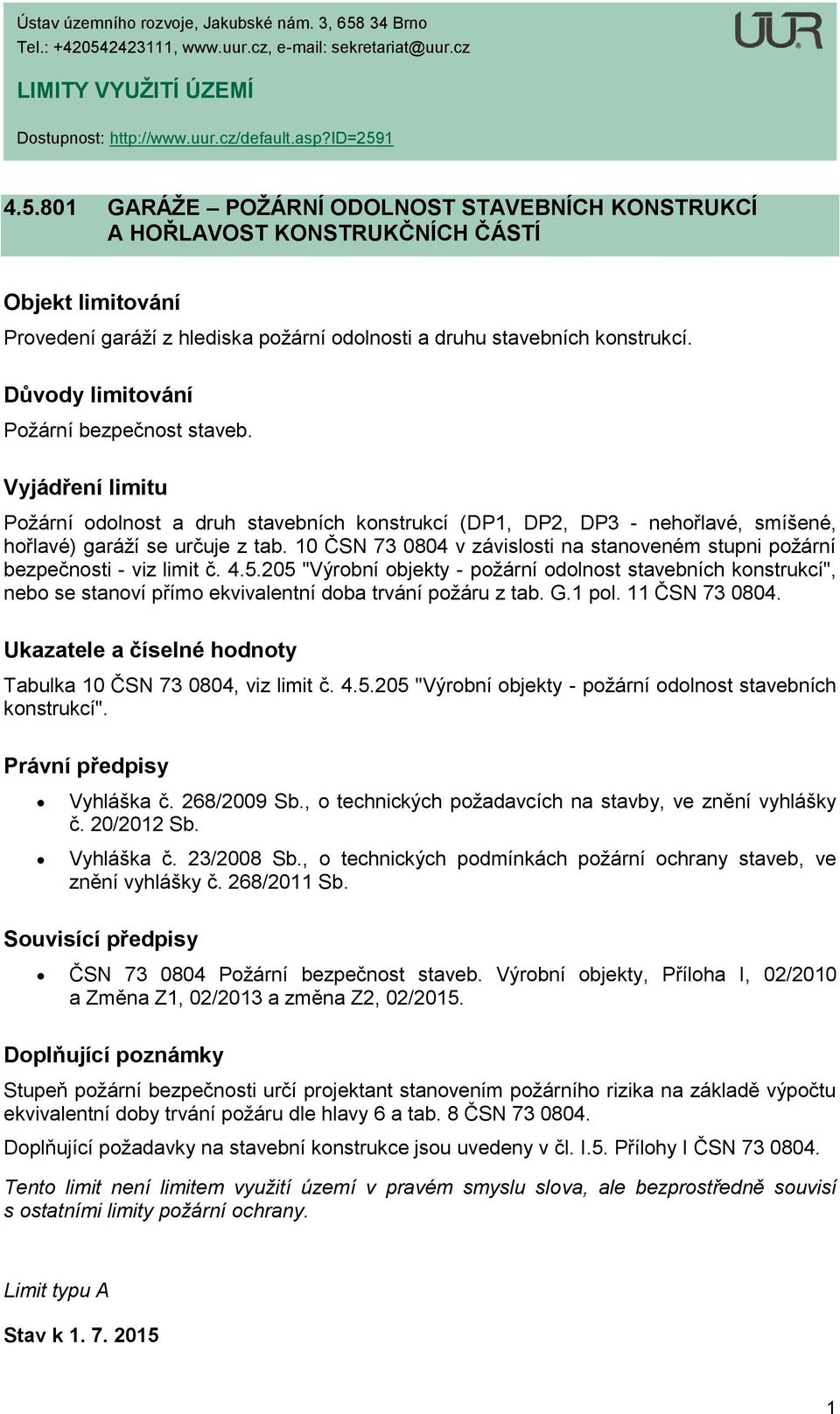 Ústav územního rozvoje, Jakubské nám. 3, 658 34 Brno
Tel.: +420542423111, www.uur.cz, e-mail: sekretariat@uur.cz

ÚÚR

LIMITY VYUŽITÍ ÚZEMÍ

Dostupnost: http://www.uur.cz/default.asp?ID=2591

4.5.801 GARÁŽE – POŽÁRNÍ ODOLNOST STAVEBNÍCH KONSTRUKCÍ A HOŘLAVOST KONSTRUKČNÍCH ČÁSTÍ

Objekt limitování

Provedení garáží z hlediska požární odolnosti a druhu stavebních konstrukcí.

Důvody limitování

Požární bezpečnost staveb.

Vyjádření limitu

Požární odolnost a druh stavebních konstrukcí (DP1, DP2, DP3 - nehořlavé, smíšené, hořlavé) garáží se určuje z tab. 10 ČSN 73 0804 v závislosti na stanoveném stupni požární bezpečnosti - viz limit č. 4.5.205 "Výrobní objekty - požární odolnost stavebních konstrukcí", nebo se stanoví přímo ekvivalentní doba trvání požáru z tab. G.1 pol. 11 ČSN 73 0804.

Ukazatele a číselné hodnoty

Tabulka 10 ČSN 73 0804, viz limit č. 4.5.205 "Výrobní objekty - požární odolnost stavebních konstrukcí".

Právní předpisy

• Vyhláška č. 268/2009 Sb., o technických požadavcích na stavby, ve znění vyhlášky č. 20/2012 Sb.
• Vyhláška č. 23/2008 Sb., o technických podmínkách požární ochrany staveb, ve znění vyhlášky č. 268/2011 Sb.

Souvisící předpisy

• ČSN 73 0804 Požární bezpečnost staveb. Výrobní objekty, Příloha I, 02/2010 a Změna Z1, 02/2013 a změna Z2, 02/2015.

Doplňující poznámky

Stupeň požární bezpečnosti určí projektant stanovením požárního rizika na základě výpočtu ekvivalentní doby trvání požáru dle hlavy 6 a tab. 8 ČSN 73 0804.

Doplňující požadavky na stavební konstrukce jsou uvedeny v čl. I.5. Přílohy I ČSN 73 0804.

Tento limit není limitem využití území v pravém smyslu slova, ale bezprostředně souvisí s ostatními limity požární ochrany.

Limit typu A

Stav k 1. 7. 2015

1